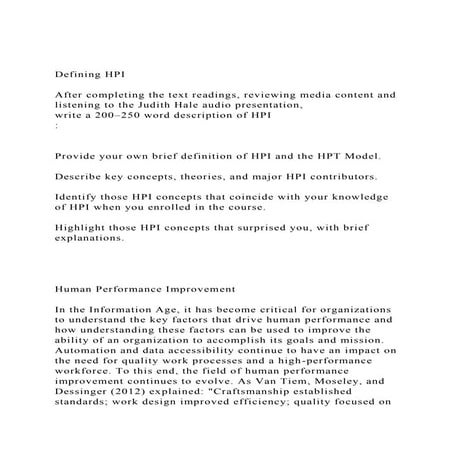 Defining HPI

After completing the text readings, reviewing media content and listening to the Judith Hale audio presentation,
write a 200–250 word description of HPI
:

Provide your own brief definition of HPI and the HPT Model.

Describe key concepts, theories, and major HPI contributors.

Identify those HPI concepts that coincide with your knowledge of HPI when you enrolled in the course.

Highlight those HPI concepts that surprised you, with brief explanations.

Human Performance Improvement

In the Information Age, it has become critical for organizations to understand the key factors that drive human performance and how understanding these factors can be used to improve the ability of an organization to accomplish its goals and mission. Automation and data accessibility continue to have an impact on the need for quality work processes and a high-performance workforce. To this end, the field of human performance improvement continues to evolve. As Van Tiem, Moseley, and Dessinger (2012) explained: "Craftsmanship established standards; work design improved efficiency; quality focused on